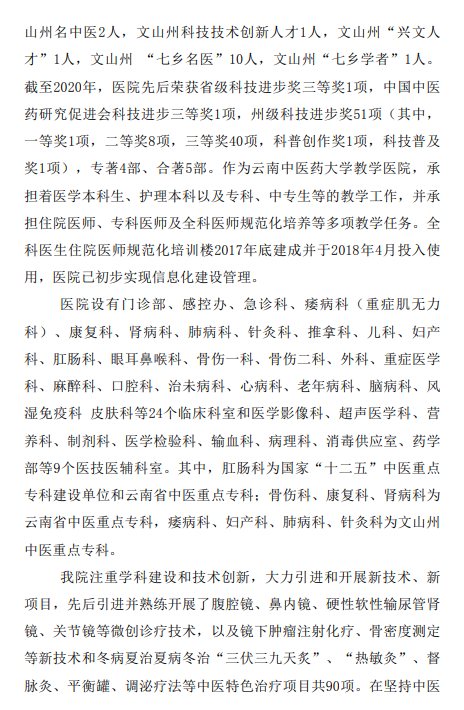 山州名中医2人，文山州科技技术创新人才1人，文山州“兴文人才”1人，文山州 “七乡名医”10人，文山州“七乡学者”1人。截至2020年，医院先后荣获省级科技进步奖三等奖1项，中国中医药研究促进会科技进步三等奖1项，州级科技进步奖51项（其中，一等奖1项，二等奖8项，三等奖40项，科普创作奖1项，科技普及奖1项），专著4部、合著5部。作为云南中医药大学教学医院，承担着医学本科生、护理本科以及专科、中专生等的教学工作，并承担住院医师、专科医师及全科医师规范化培养等多项教学任务。全科医生住院医师规范化培训楼2017年底建成并于2018年4月投入使用，医院已初步实现信息化建设管理。

医院设有门诊部、感控办、急诊科、痿病科（重症肌无力科）、康复科、肾病科、肺病科、针灸科、推拿科、儿科、妇产科、肛肠科、眼耳鼻喉科、骨伤一科、骨伤二科、外科、重症医学科、麻醉科、口腔科、治未病科、心病科、老年病科、脑病科、风湿免疫科 皮肤科等24个临床科室和医学影像科、超声医学科、营养科、制剂科、医学检验科、输血科、病理科、消毒供应室、药学部等9个医技医辅科室。其中，肛肠科为国家“十二五”中医重点专科建设单位和云南省中医重点专科；骨伤科、康复科、肾病科为云南省中医重点专科，痿病科、妇产科、肺病科、针灸科为文山州中医重点专科。

我院注重学科建设和技术创新，大力引进和开展新技术、新项目，先后引进并熟练开展了腹腔镜、鼻内镜、硬性软性输尿管肾镜、关节镜等微创诊疗技术，以及镜下肿瘤注射化疗、骨密度测定等新技术和冬病夏治夏病冬治“三伏三九天灸”、“热敏灸”、督脉灸、平衡罐、调泌疗法等中医特色治疗项目共90项。在坚持中医